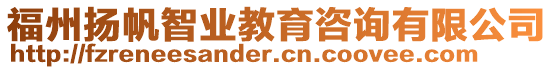 福州扬帆智业教育咨询有限公司
http://fzreneesander.cn.coovee.com